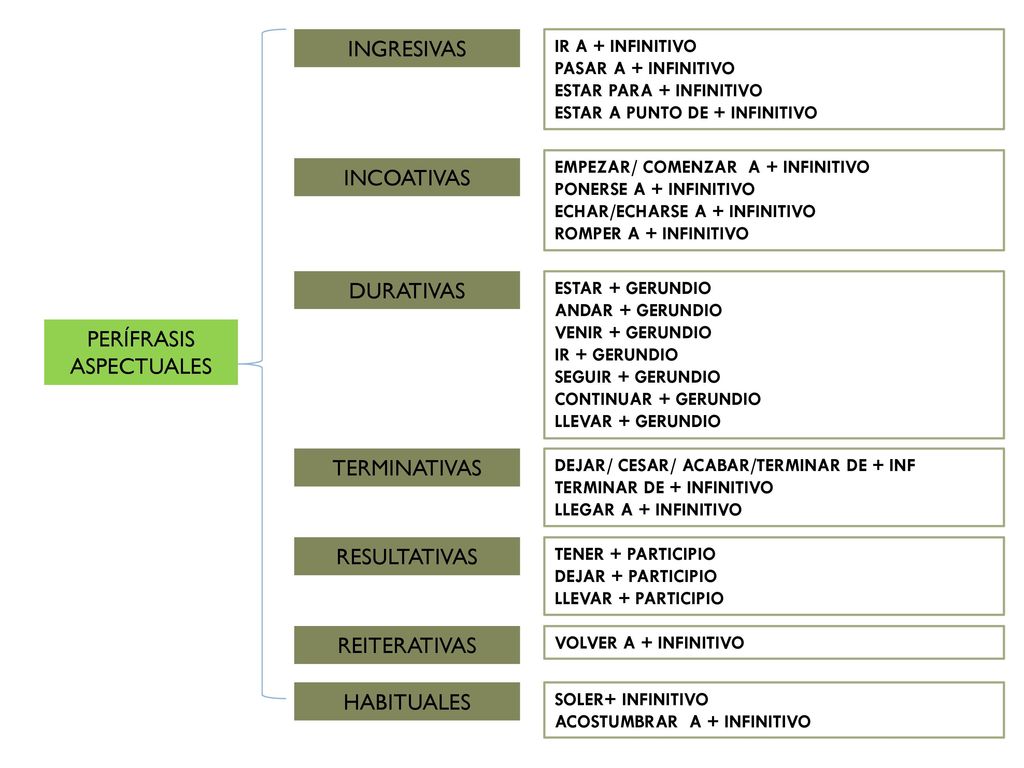 PERÍFRASIS ASPECTUALES

INGRESIVAS

IR A + INFINITIVO
PASAR A + INFINITIVO
ESTAR PARA + INFINITIVO
ESTAR A PUNTO DE + INFINITIVO

INCOATIVAS

EMPEZAR/ COMENZAR A + INFINITIVO
PONERSE A + INFINITIVO
ECHAR/ECHARSE A + INFINITIVO
ROMPER A + INFINITIVO

DURATIVAS

ESTAR + GERUNDIO
ANDAR + GERUNDIO
VENIR + GERUNDIO
IR + GERUNDIO
SEGUIR + GERUNDIO
CONTINUAR + GERUNDIO
LLEVAR + GERUNDIO

TERMINATIVAS

DEJAR/ CESAR/ ACABAR/TERMINAR DE + INF
TERMINAR DE + INFINITIVO
LLEGAR A + INFINITIVO

RESULTATIVAS

TENER + PARTICIPIO
DEJAR + PARTICIPIO
LLEVAR + PARTICIPIO

REITERATIVAS

VOLVER A + INFINITIVO

HABITUALES

SOLER+ INFINITIVO
ACOSTUMBRAR A + INFINITIVO